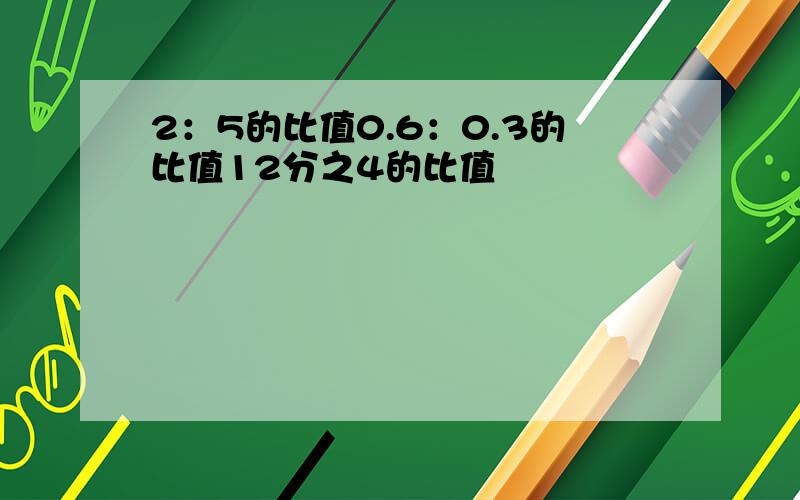 2：5的比值0.6：0.3的比值12分之4的比值